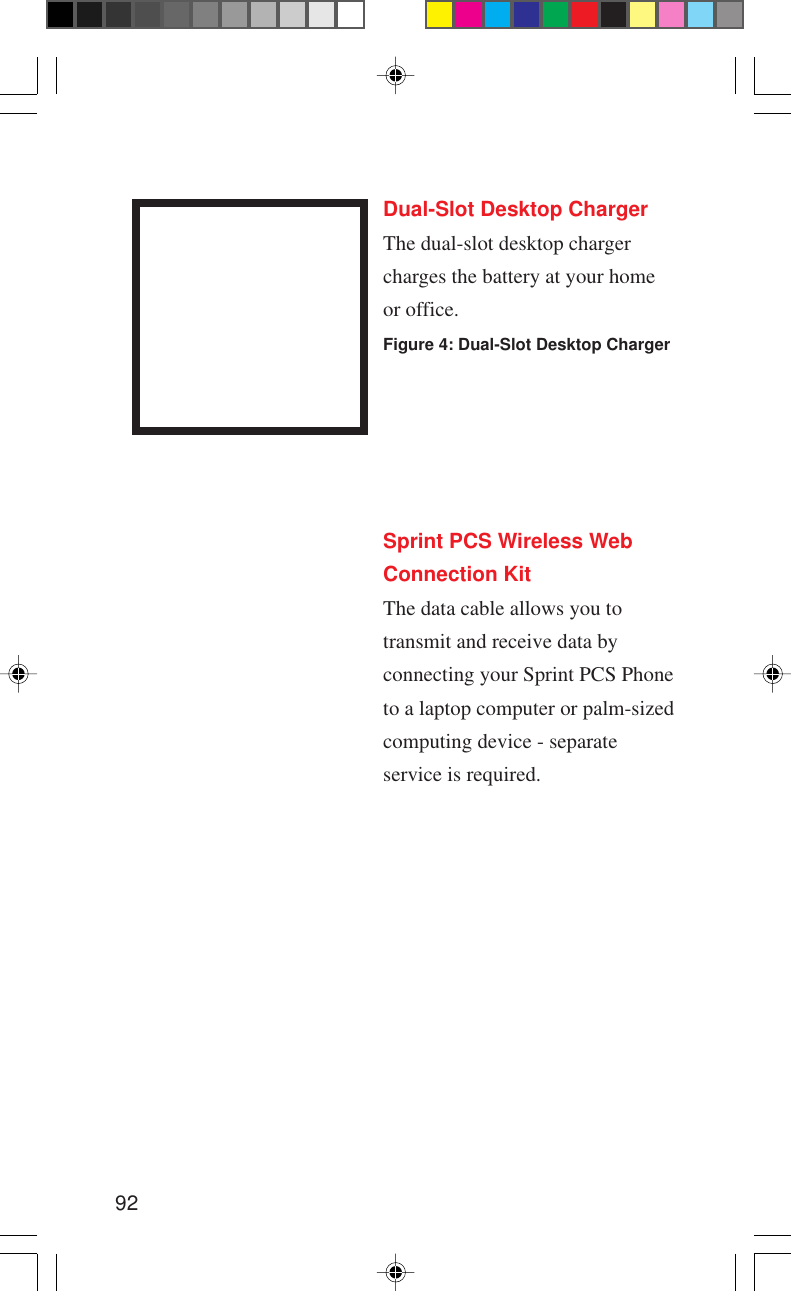 Dual-Slot Desktop Charger

The dual-slot desktop charger charges the battery at your home or office.

Figure 4: Dual-Slot Desktop Charger

Sprint PCS Wireless Web Connection Kit

The data cable allows you to transmit and receive data by connecting your Sprint PCS Phone to a laptop computer or palm-sized computing device - separate service is required.

92